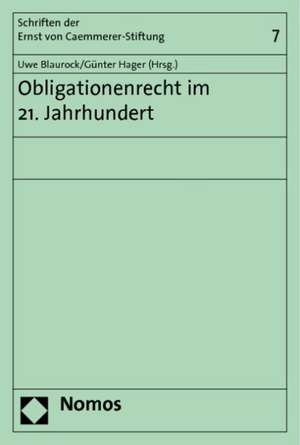 Schriften der
Ernst von Caemmerer-Stiftung

7

Uwe Blaurock/Günter Hager (Hrsg.)

Obligationenrecht im 21. Jahrhundert

Nomos